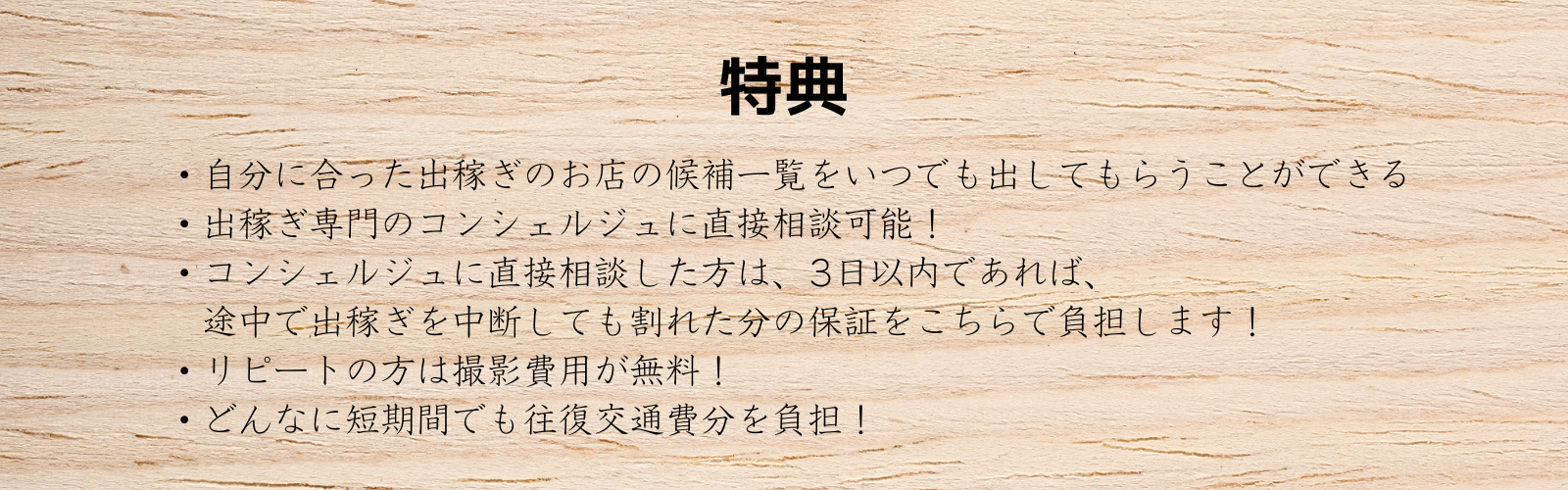 特典

・自分に合った出稼ぎのお店の候補一覧をいつでも出してもらうことができる
・出稼ぎ専門のコンシェルジュに直接相談可能！
・コンシェルジュに直接相談した方は、3日以内であれば、途中で出稼ぎを中断しても割れた分の保証をこちらで負担します！
・リピートの方は撮影費用が無料！
・どんなに短期間でも往復交通費分を負担！